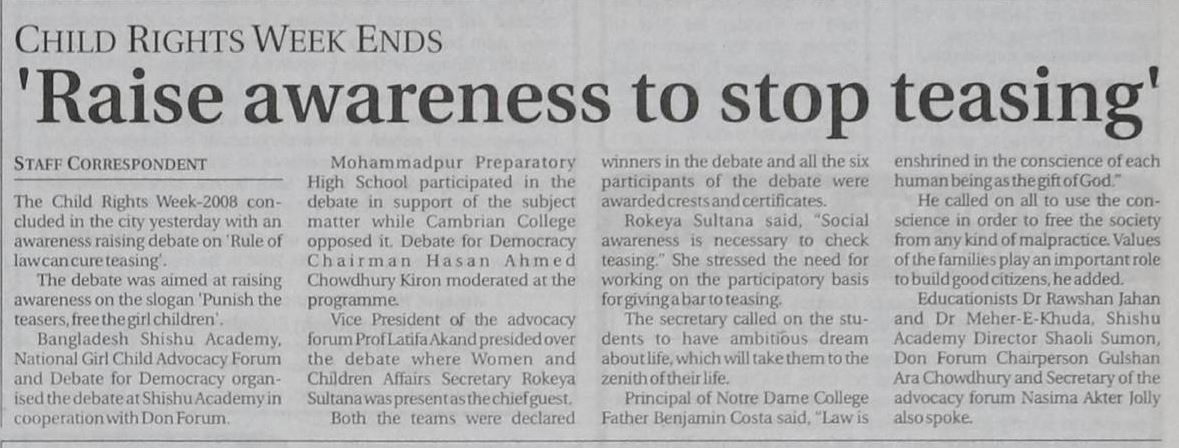 CHILD RIGHTS WEEK ENDS

'Raise awareness to stop teasing'

STAFF CORRESPONDENT

The Child Rights Week-2008 concluded in the city yesterday with an awareness raising debate on 'Rule of law can cure teasing'.

The debate was aimed at raising awareness on the slogan 'Punish the teasers, free the girl children'.

Bangladesh Shishu Academy, National Girl Child Advocacy Forum and Debate for Democracy organised the debate at Shishu Academy in cooperation with Don Forum.

Mohammadpur Preparatory High School participated in the debate in support of the subject matter while Cambrian College opposed it. Debate for Democracy Chairman Hasan Ahmed Chowdhury Kiron moderated at the programme.

Vice President of the advocacy forum Prof Latifa Akand presided over the debate where Women and Children Affairs Secretary Rokeya Sultana was present as the chief guest.

Both the teams were declared winners in the debate and all the six participants of the debate were awarded crests and certificates.

Rokeya Sultana said, "Social awareness is necessary to check teasing." She stressed the need for working on the participatory basis for giving a bar to teasing.

The secretary called on the students to have ambitious dream about life, which will take them to the zenith of their life.

Principal of Notre Dame College Father Benjamin Costa said, "Law is enshrined in the conscience of each human being as the gift of God."

He called on all to use the conscience in order to free the society from any kind of malpractice. Values of the families play an important role to build good citizens, he added.

Educationists Dr Rawshan Jahan and Dr Meher-E-Khuda, Shishu Academy Director Shaoli Sumon, Don Forum Chairperson Gulshan Ara Chowdhury and Secretary of the advocacy forum Nasima Akter Jolly also spoke.